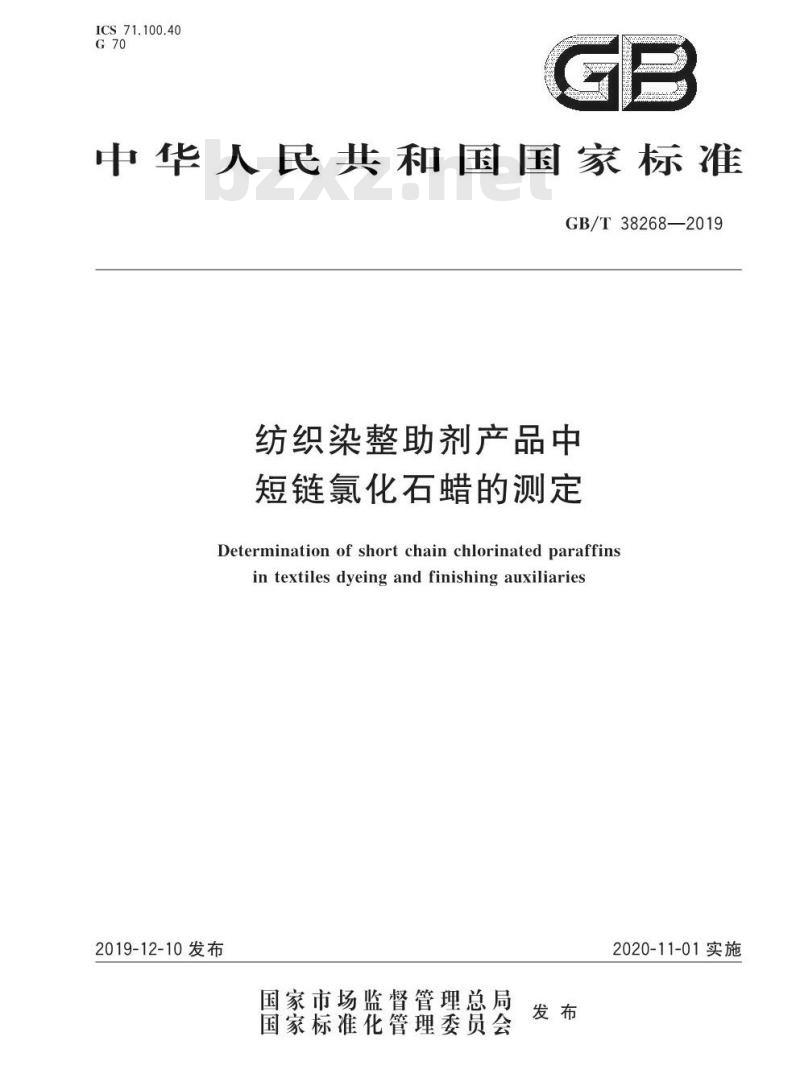 ICS 71.100.40
G 70

GB

中华人民共和国国家标准

bzxz.net

GB/T 38268—2019

纺织染整助剂产品中
短链氯化石蜡的测定

Determination of short chain chlorinated paraffins in textiles dyeing and finishing auxiliaries

2019-12-10 发布

2020-11-01 实施

国家市场监督管理总局
国家标准化管理委员会
发布